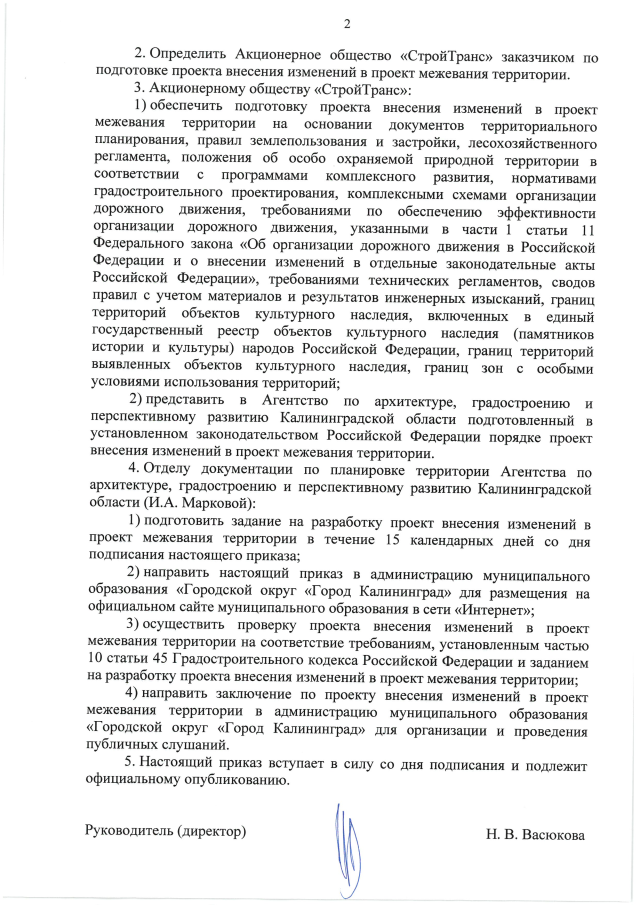 2

2. Определить Акционерное общество «СтройТранс» заказчиком по подготовке проекта внесения изменений в проект межевания территории.

3. Акционерному обществу «СтройТранс»:

1) обеспечить подготовку проекта внесения изменений в проект межевания территории на основании документов территориального планирования, правил землепользования и застройки, лесохозяйственного регламента, положения об особо охраняемой природной территории в соответствии с программами комплексного развития, нормативами градостроительного проектирования, комплексными схемами организации дорожного движения, требованиями по обеспечению эффективности организации дорожного движения, указанными в части 1 статьи 11 Федерального закона «Об организации дорожного движения в Российской Федерации и о внесении изменений в отдельные законодательные акты Российской Федерации», требованиями технических регламентов, сводов правил с учетом материалов и результатов инженерных изысканий, границ территорий объектов культурного наследия, включенных в единый государственный реестр объектов культурного наследия (памятников истории и культуры) народов Российской Федерации, границ территорий выявленных объектов культурного наследия, границ зон с особыми условиями использования территорий;

2) представить в Агентство по архитектуре, градостроению и перспективному развитию Калининградской области подготовленный в установленном законодательством Российской Федерации порядке проект внесения изменений в проект межевания территории.

4. Отделу документации по планировке территории Агентства по архитектуре, градостроению и перспективному развитию Калининградской области (И.А. Марковой):

1) подготовить задание на разработку проект внесения изменений в проект межевания территории в течение 15 календарных дней со дня подписания настоящего приказа;

2) направить настоящий приказ в администрацию муниципального образования «Городской округ «Город Калининград» для размещения на официальном сайте муниципального образования в сети «Интернет»;

3) осуществить проверку проекта внесения изменений в проект межевания территории на соответствие требованиям, установленным частью 10 статьи 45 Градостроительного кодекса Российской Федерации и заданием на разработку проекта внесения изменений в проект межевания территории;

4) направить заключение по проекту внесения изменений в проект межевания территории в администрацию муниципального образования «Городской округ «Город Калининград» для организации и проведения публичных слушаний.

5. Настоящий приказ вступает в силу со дня подписания и подлежит официальному опубликованию.

Руководитель (директор) Н. В. Васюкова